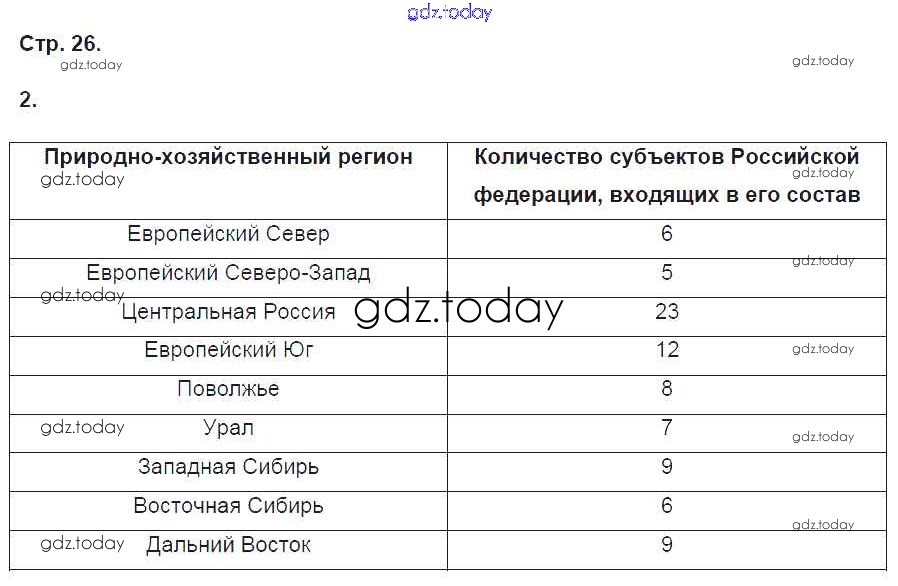 Стр. 26.

2.

| Природно-хозяйственный регион | Количество субъектов Российской федерации, входящих в его состав |
|---|---|
| Европейский Север | 6 |
| Европейский Северо-Запад | 5 |
| Центральная Россия | 23 |
| Европейский Юг | 12 |
| Поволжье | 8 |
| Урал | 7 |
| Западная Сибирь | 9 |
| Восточная Сибирь | 6 |
| Дальний Восток | 9 |

gdz.today